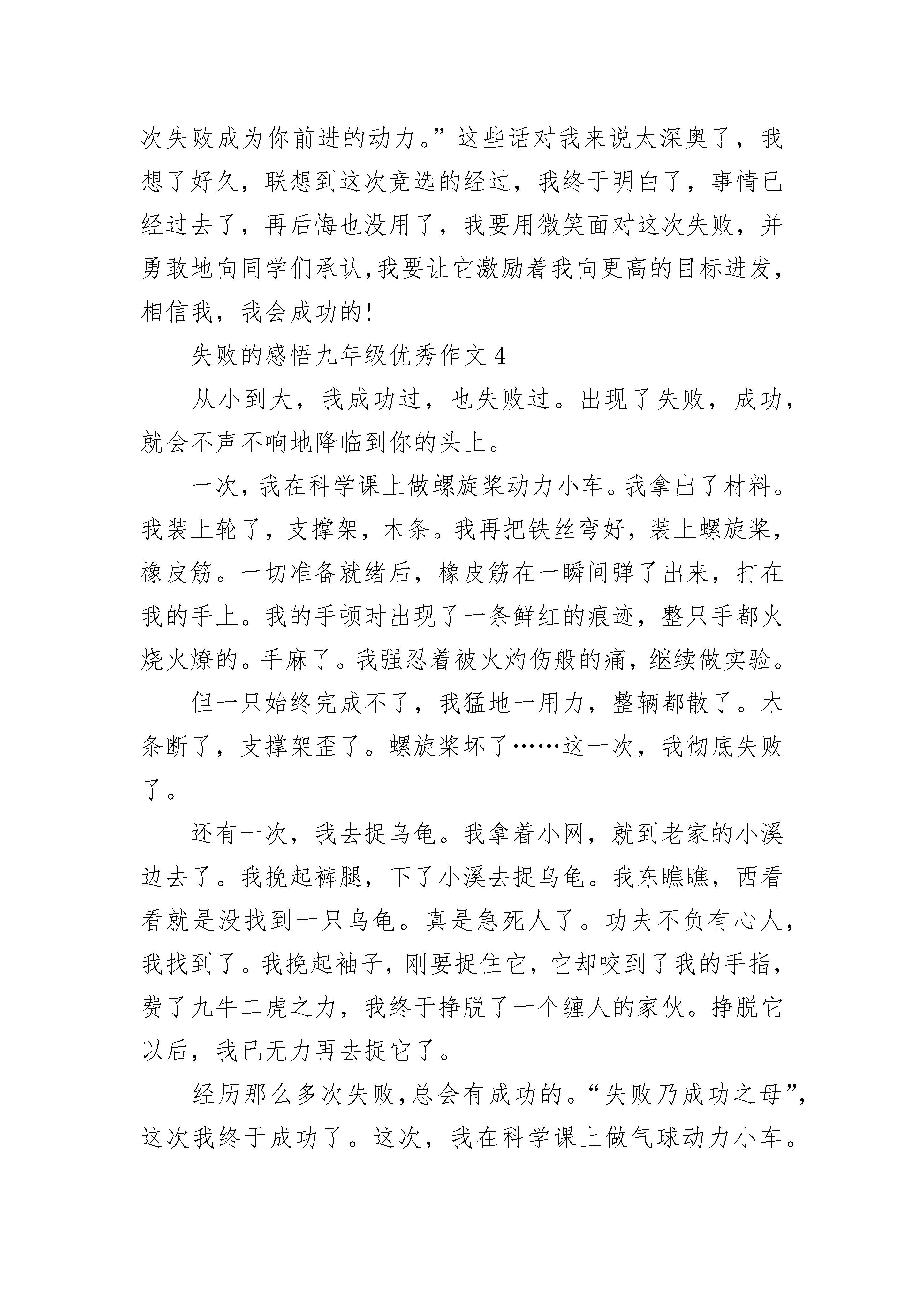 次失败成为你前进的动力。”这些话对我来说太深奥了，我想了好久，联想到这次竞选的经过，我终于明白了，事情已经过去了，再后悔也没用了，我要用微笑面对这次失败，并勇敢地向同学们承认,我要让它激励着我向更高的目标进发，相信我，我会成功的!

失败的感悟九年级优秀作文 4

从小到大，我成功过，也失败过。出现了失败，成功，就会不声不响地降临到你的头上。

一次，我在科学课上做螺旋桨动力小车。我拿出了材料。我装上轮了，支撑架，木条。我再把铁丝弯好，装上螺旋桨，橡皮筋。一切准备就绪后，橡皮筋在一瞬间弹了出来，打在我的手上。我的手顿时出现了一条鲜红的痕迹，整只手都火烧火燎的。手麻了。我强忍着被火灼伤般的痛，继续做实验。

但一只始终完成不了，我猛地一用力，整辆都散了。木条断了，支撑架歪了。螺旋桨坏了……这一次，我彻底失败了。

还有一次，我去捉乌龟。我拿着小网，就到老家的小溪边去了。我挽起裤腿，下了小溪去捉乌龟。我东瞧瞧，西看看就是没找到一只乌龟。真是急死人了。功夫不负有心人，我找到了。我挽起袖子，刚要捉住它，它却咬到了我的手指，费了九牛二虎之力，我终于挣脱了一个缠人的家伙。挣脱它以后，我已无力再去捉它了。

经历那么多次失败,总会有成功的。“失败乃成功之母”，这次我终于成功了。这次，我在科学课上做气球动力小车。